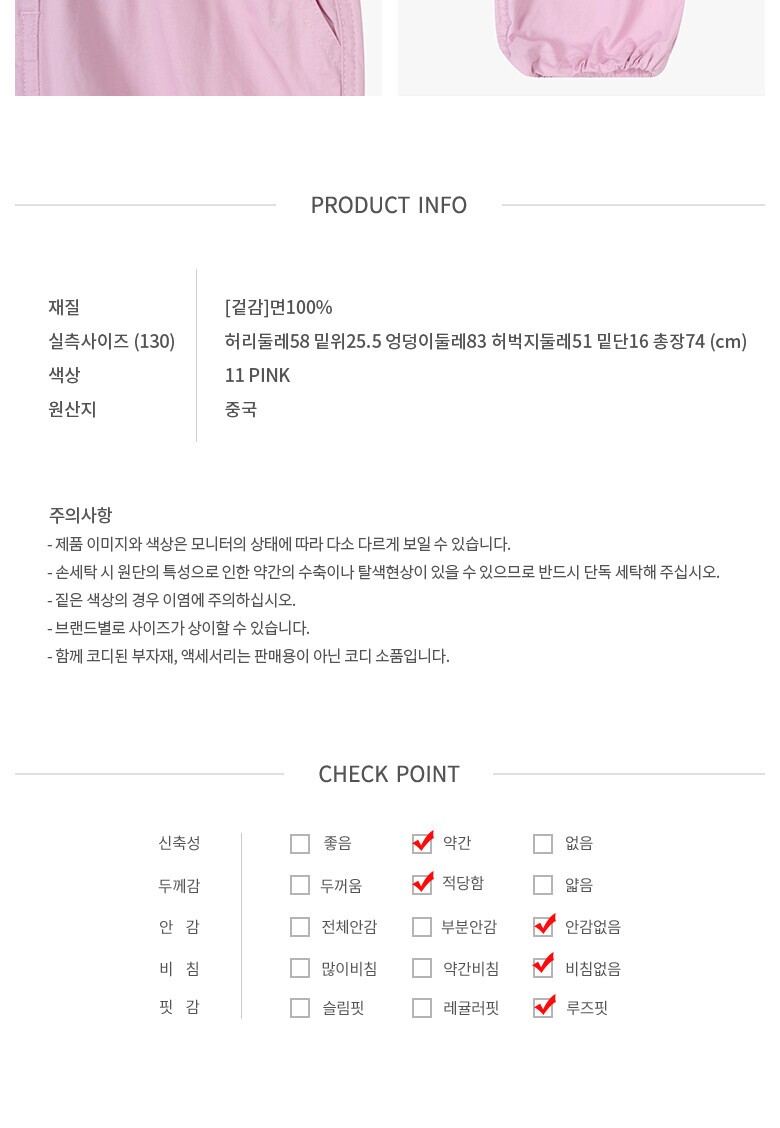 PRODUCT INFO

재질
실측사이즈 (130)
색상
원산지

[겉감]면100%
허리둘레58 밑위25.5 엉덩이둘레83 허벅지둘레51 밑단16 총장74 (cm)
11 PINK
중국

주의사항
- 제품 이미지와 색상은 모니터의 상태에 따라 다소 다르게 보일 수 있습니다.
- 손세탁 시 원단의 특성으로 인한 약간의 수축이나 탈색현상이 있을 수 있으므로 반드시 단독 세탁해 주십시오.
- 짙은 색상의 경우 이염에 주의하십시오.
- 브랜드별로 사이즈가 상이할 수 있습니다.
- 함께 코디된 부자재, 액세서리는 판매용이 아닌 코디 소품입니다.

CHECK POINT

신축성 ☐ 좋음 ☑ 약간 ☐ 없음
두께감 ☐ 두꺼움 ☑ 적당함 ☐ 얇음
안 감 ☐ 전체안감 ☐ 부분안감 ☑ 안감없음
비 침 ☐ 많이비침 ☐ 약간비침 ☑ 비침없음
핏 감 ☐ 슬림핏 ☐ 레귤러핏 ☑ 루즈핏